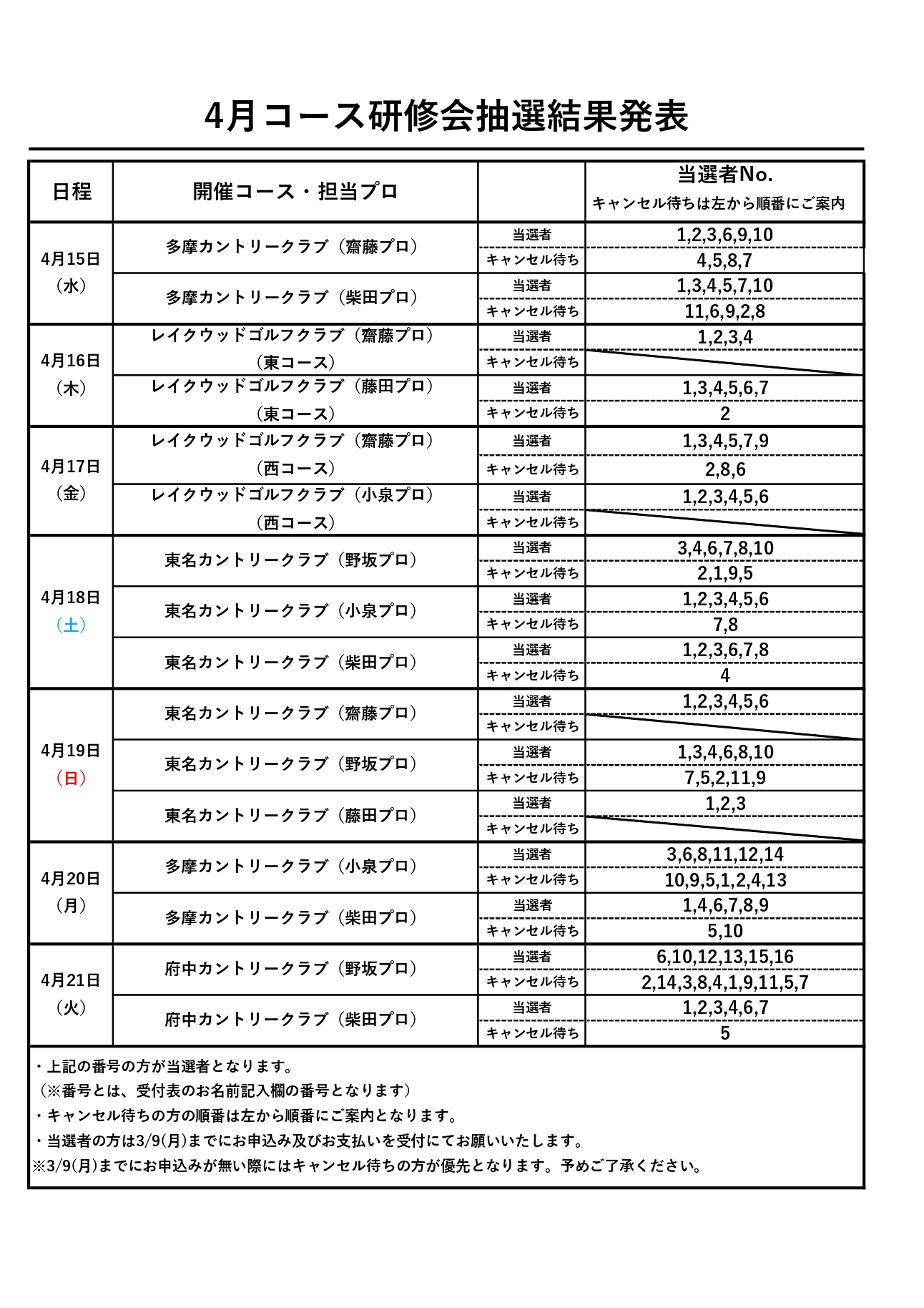 4月コース研修会抽選結果発表

| 日程 | 開催コース・担当プロ | | 当選者No. キャンセル待ちは左から順番にご案内 |
|---|---|---|---|
| 4月15日（水） | 多摩カントリークラブ（齋藤プロ） | 当選者 | 1,2,3,6,9,10 |
| | | キャンセル待ち | 4,5,8,7 |
| | 多摩カントリークラブ（柴田プロ） | 当選者 | 1,3,4,5,7,10 |
| | | キャンセル待ち | 11,6,9,2,8 |
| 4月16日（木） | レイクウッドゴルフクラブ（齋藤プロ）（東コース） | 当選者 | 1,2,3,4 |
| | | キャンセル待ち | |
| | レイクウッドゴルフクラブ（藤田プロ）（東コース） | 当選者 | 1,3,4,5,6,7 |
| | | キャンセル待ち | 2 |
| 4月17日（金） | レイクウッドゴルフクラブ（齋藤プロ）（西コース） | 当選者 | 1,3,4,5,7,9 |
| | | キャンセル待ち | 2,8,6 |
| | レイクウッドゴルフクラブ（小泉プロ）（西コース） | 当選者 | 1,2,3,4,5,6 |
| | | キャンセル待ち | |
| 4月18日（土） | 東名カントリークラブ（野坂プロ） | 当選者 | 3,4,6,7,8,10 |
| | | キャンセル待ち | 2,1,9,5 |
| | 東名カントリークラブ（小泉プロ） | 当選者 | 1,2,3,4,5,6 |
| | | キャンセル待ち | 7,8 |
| | 東名カントリークラブ（柴田プロ） | 当選者 | 1,2,3,6,7,8 |
| | | キャンセル待ち | 4 |
| 4月19日（日） | 東名カントリークラブ（齋藤プロ） | 当選者 | 1,2,3,4,5,6 |
| | | キャンセル待ち | |
| | 東名カントリークラブ（野坂プロ） | 当選者 | 1,3,4,6,8,10 |
| | | キャンセル待ち | 7,5,2,11,9 |
| | 東名カントリークラブ（藤田プロ） | 当選者 | 1,2,3 |
| | | キャンセル待ち | |
| 4月20日（月） | 多摩カントリークラブ（小泉プロ） | 当選者 | 3,6,8,11,12,14 |
| | | キャンセル待ち | 10,9,5,1,2,4,13 |
| | 多摩カントリークラブ（柴田プロ） | 当選者 | 1,4,6,7,8,9 |
| | | キャンセル待ち | 5,10 |
| 4月21日（火） | 府中カントリークラブ（野坂プロ） | 当選者 | 6,10,12,13,15,16 |
| | | キャンセル待ち | 2,14,3,8,4,1,9,11,5,7 |
| | 府中カントリークラブ（柴田プロ） | 当選者 | 1,2,3,4,6,7 |
| | | キャンセル待ち | 5 |

・上記の番号の方が当選者となります。
（※番号とは、受付表のお名前記入欄の番号となります）
・キャンセル待ちの方の順番は左から順番にご案内となります。
・当選者の方は3/9(月)までにお申込み及びお支払いを受付にてお願いいたします。
※3/9(月)までにお申込みが無い際にはキャンセル待ちの方が優先となります。予めご了承ください。